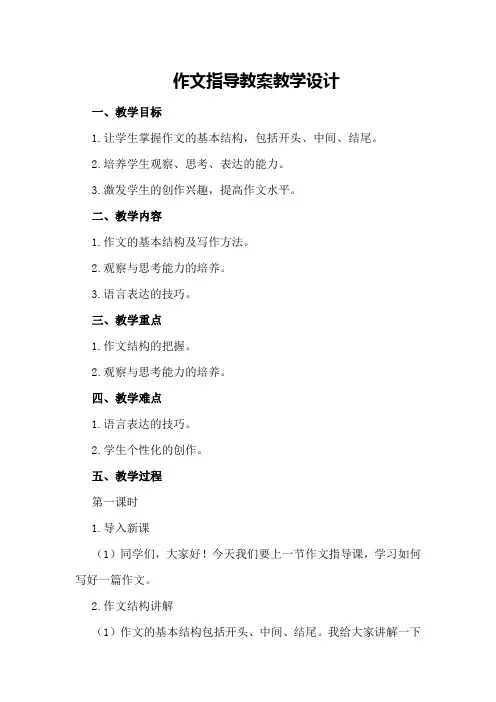 作文指导教案教学设计

一、教学目标

1.让学生掌握作文的基本结构，包括开头、中间、结尾。

2.培养学生观察、思考、表达的能力。

3.激发学生的创作兴趣，提高作文水平。

二、教学内容

1.作文的基本结构及写作方法。

2.观察与思考能力的培养。

3.语言表达的技巧。

三、教学重点

1.作文结构的把握。

2.观察与思考能力的培养。

四、教学难点

1.语言表达的技巧。

2.学生个性化的创作。

五、教学过程

第一课时

1.导入新课

（1）同学们，大家好！今天我们要上一节作文指导课，学习如何写好一篇作文。

2.作文结构讲解

（1）作文的基本结构包括开头、中间、结尾。我给大家讲解一下